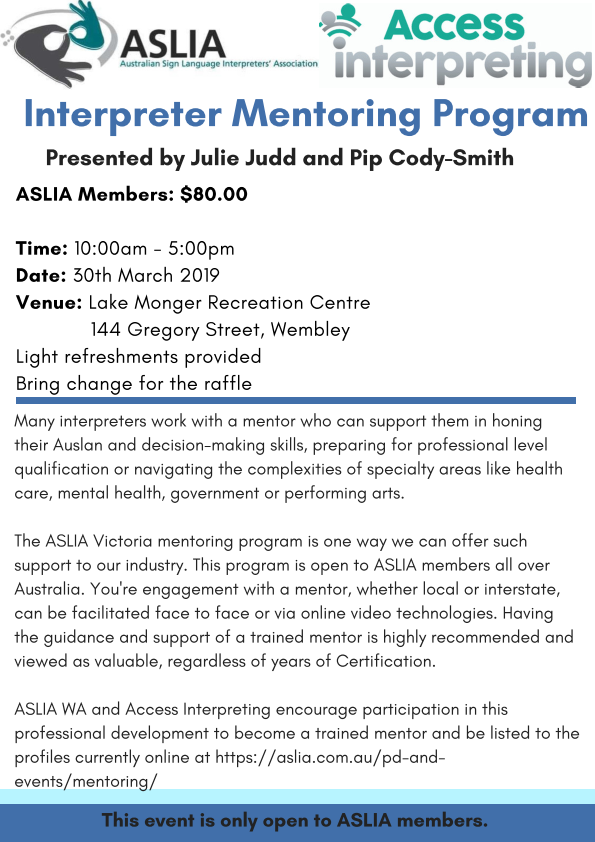 ASLIA
Australian Sign Language Interpreters' Association

Access interpreting

Interpreter Mentoring Program

Presented by Julie Judd and Pip Cody-Smith

ASLIA Members: $80.00

Time: 10:00am - 5:00pm
Date: 30th March 2019
Venue: Lake Monger Recreation Centre
144 Gregory Street, Wembley
Light refreshments provided
Bring change for the raffle

Many interpreters work with a mentor who can support them in honing their Auslan and decision-making skills, preparing for professional level qualification or navigating the complexities of specialty areas like health care, mental health, government or performing arts.

The ASLIA Victoria mentoring program is one way we can offer such support to our industry. This program is open to ASLIA members all over Australia. You're engagement with a mentor, whether local or interstate, can be facilitated face to face or via online video technologies. Having the guidance and support of a trained mentor is highly recommended and viewed as valuable, regardless of years of Certification.

ASLIA WA and Access Interpreting encourage participation in this professional development to become a trained mentor and be listed to the profiles currently online at https://aslia.com.au/pd-and-events/mentoring/

This event is only open to ASLIA members.